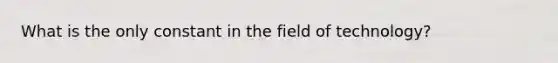 What is the only constant in the field of technology?